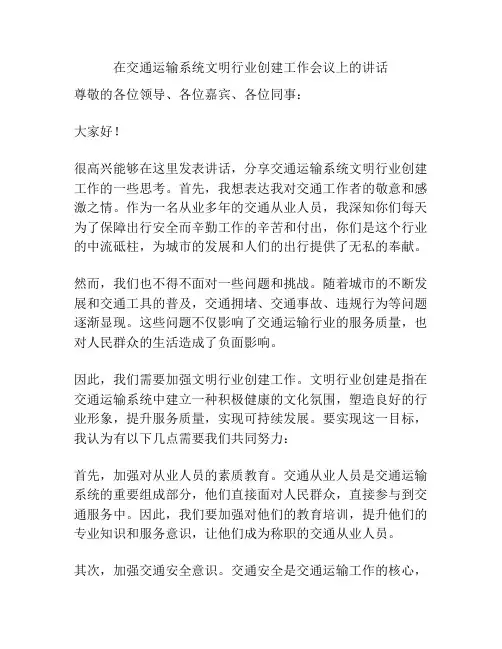 在交通运输系统文明行业创建工作会议上的讲话

尊敬的各位领导、各位嘉宾、各位同事：

大家好！

很高兴能够在这里发表讲话，分享交通运输系统文明行业创建工作的一些思考。首先，我想表达我对交通工作者的敬意和感激之情。作为一名从业多年的交通从业人员，我深知你们每天为了保障出行安全而辛勤工作的辛苦和付出，你们是这个行业的中流砥柱，为城市的发展和人们的出行提供了无私的奉献。

然而，我们也不得不面对一些问题和挑战。随着城市的不断发展和交通工具的普及，交通拥堵、交通事故、违规行为等问题逐渐显现。这些问题不仅影响了交通运输行业的服务质量，也对人民群众的生活造成了负面影响。

因此，我们需要加强文明行业创建工作。文明行业创建是指在交通运输系统中建立一种积极健康的文化氛围，塑造良好的行业形象，提升服务质量，实现可持续发展。要实现这一目标，我认为有以下几点需要我们共同努力：

首先，加强对从业人员的素质教育。交通从业人员是交通运输系统的重要组成部分，他们直接面对人民群众，直接参与到交通服务中。因此，我们要加强对他们的教育培训，提升他们的专业知识和服务意识，让他们成为称职的交通从业人员。

其次，加强交通安全意识。交通安全是交通运输工作的核心，